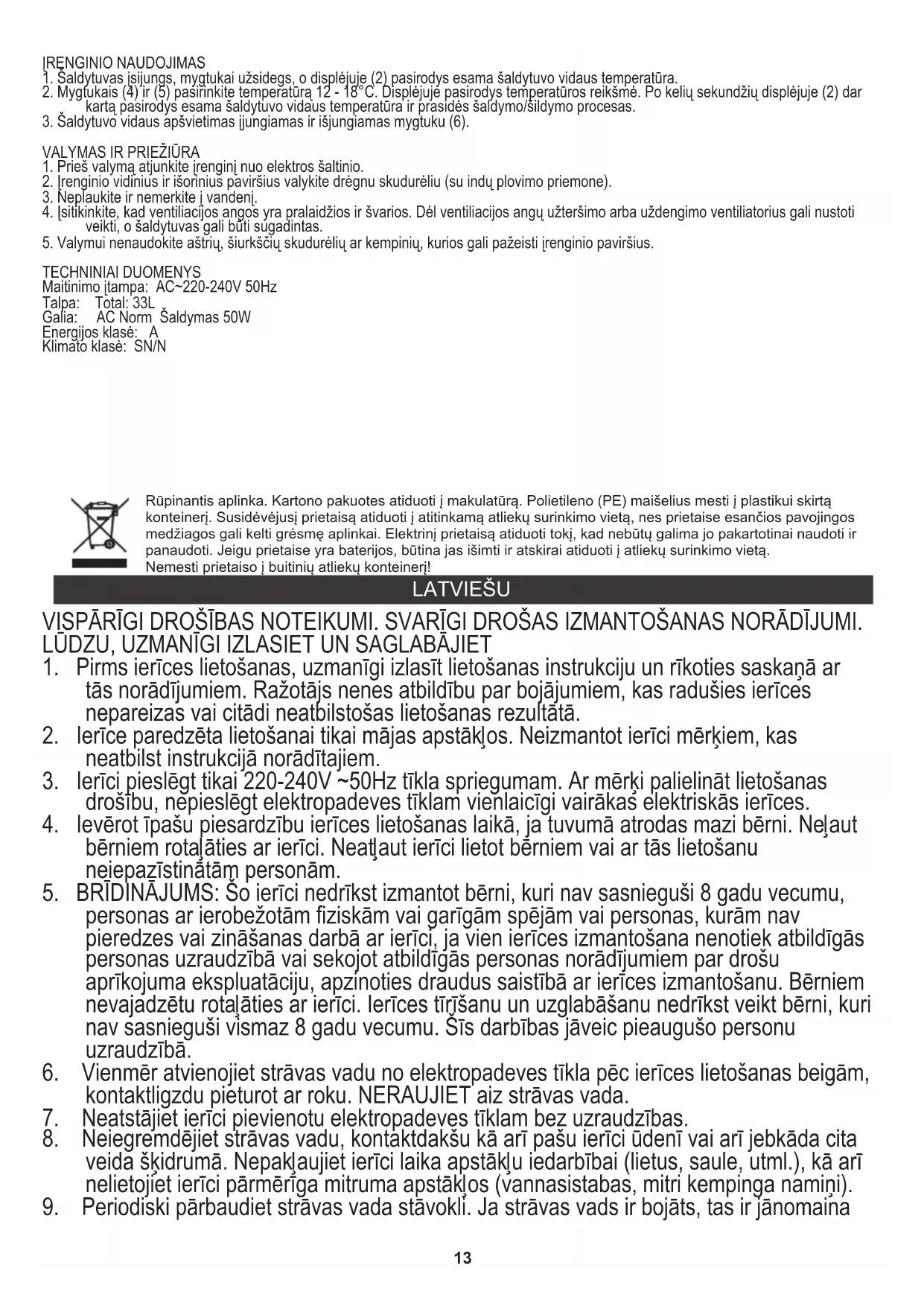 ĮRENGINIO NAUDOJIMAS
1. Šaldytuvas įsijungs, mygtukai užsidegs, o displėjuje (2) pasirodys esama šaldytuvo vidaus temperatūra.
2. Mygtukais (4) ir (5) pasirinkite temperatūrą 12 - 18°C. Displėjuje pasirodys temperatūros reikšmė. Po kelių sekundžių displėjuje (2) dar kartą pasirodys esama šaldytuvo vidaus temperatūra ir prasidės šaldymo/šildymo procesas.
3. Šaldytuvo vidaus apšvietimas įjungiamas ir išjungiamas mygtuku (6).

VALYMAS IR PRIEŽIŪRA
1. Prieš valymą atjunkite įrenginį nuo elektros šaltinio.
2. Įrenginio vidinius ir išorinius paviršius valykite drėgnu skudurėliu (su indų plovimo priemone).
3. Neplaukite ir nemerkite į vandenį.
4. Įsitikinkite, kad ventiliacijos angos yra pralaidžios ir švarios. Dėl ventiliacijos angų užteršimo arba uždengimo ventiliatorius gali nustoti veikti, o šaldytuvas gali būti sugadintas.
5. Valymui nenaudokite aštrių, šiurkščių skudurėlių ar kempinių, kurios gali pažeisti įrenginio paviršius.

TECHNINIAI DUOMENYS
Maitinimo įtampa: AC~220-240V 50Hz
Talpa: Total: 33L
Galia: AC Norm Šaldymas 50W
Energijos klasė: A
Klimato klasė: SN/N

Rūpinantis aplinka. Kartono pakuotes atiduoti į makulatūrą. Polietileno (PE) maišelius mesti į plastikui skirtą konteinerį. Susidėvėjusį prietaisą atiduoti į atitinkamą atliekų surinkimo vietą, nes prietaise esančios pavojingos medžiagos gali kelti grėsmę aplinkai. Elektrinį prietaisą atiduoti tokį, kad nebūtų galima jo pakartotinai naudoti ir panaudoti. Jeigu prietaise yra baterijos, būtina jas išimti ir atskirai atiduoti į atliekų surinkimo vietą.
Nemesti prietaiso į buitinių atliekų konteinerį!

LATVIEŠU

VISPĀRĪGI DROŠĪBAS NOTEIKUMI. SVARĪGI DROŠAS IZMANTOŠANAS NORĀDĪJUMI. LŪDZU, UZMANĪGI IZLASIET UN SAGLABĀJIET
1. Pirms ierīces lietošanas, uzmanīgi izlasīt lietošanas instrukciju un rīkoties saskaņā ar tās norādījumiem. Ražotājs nenes atbildību par bojājumiem, kas radušies ierīces nepareizas vai citādi neatbilstošas lietošanas rezultātā.
2. Ierīce paredzēta lietošanai tikai mājas apstākļos. Neizmantot ierīci mērķiem, kas neatbilst instrukcijā norādītajiem.
3. Ierīci pieslēgt tikai 220-240V ~50Hz tīkla spriegumam. Ar mērķi palielināt lietošanas drošību, nepieslēgt elektropadeves tīklam vienlaicīgi vairākas elektriskās ierīces.
4. Ievērot īpašu piesardzību ierīces lietošanas laikā, ja tuvumā atrodas mazi bērni. Neļaut bērniem rotaļāties ar ierīci. Neatļaut ierīci lietot bērniem vai ar tās lietošanu neiepazīstinātām personām.
5. BRĪDINĀJUMS: Šo ierīci nedrīkst izmantot bērni, kuri nav sasnieguši 8 gadu vecumu, personas ar ierobežotām fiziskām vai garīgām spējām vai personas, kurām nav pieredzes vai zināšanas darbā ar ierīci, ja vien ierīces izmantošana nenotiek atbildīgās personas uzraudzībā vai sekojot atbildīgās personas norādījumiem par drošu aprīkojuma ekspluatāciju, apzinoties draudus saistībā ar ierīces izmantošanu. Bērniem nevajadzētu rotaļāties ar ierīci. Ierīces tīrīšanu un uzglabāšanu nedrīkst veikt bērni, kuri nav sasnieguši vismaz 8 gadu vecumu. Šīs darbības jāveic pieaugušo personu uzraudzībā.
6. Vienmēr atvienojiet strāvas vadu no elektropadeves tīkla pēc ierīces lietošanas beigām, kontaktligzdu pieturot ar roku. NERAUJIET aiz strāvas vada.
7. Neatstājiet ierīci pievienotu elektropadeves tīklam bez uzraudzības.
8. Neiegremdējiet strāvas vadu, kontaktdakšu kā arī pašu ierīci ūdenī vai arī jebkāda cita veida šķidrumā. Nepakļaujiet ierīci laika apstākļu iedarbībai (lietus, saule, utml.), kā arī nelietojiet ierīci pārmērīga mitruma apstākļos (vannasistabas, mitri kempinga namiņi).
9. Periodiski pārbaudiet strāvas vada stāvokli. Ja strāvas vads ir bojāts, tas ir jānomaina

13